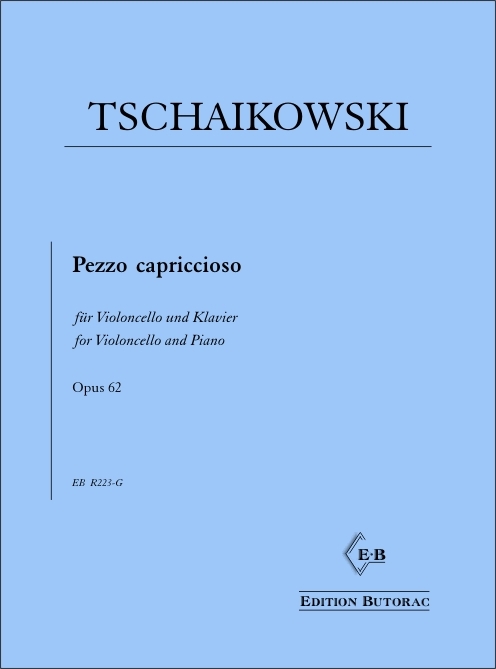 TSCHAIKOWSKI

Pezzo capriccioso

für Violoncello und Klavier
for Violoncello and Piano

Opus 62

EB R223-G

E·B

EDITION BUTORAC